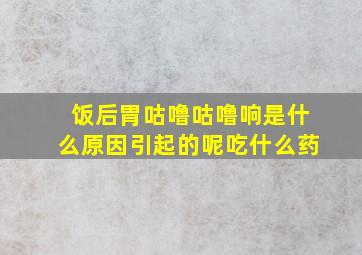 饭后胃咕噜咕噜响是什么原因引起的呢吃什么药